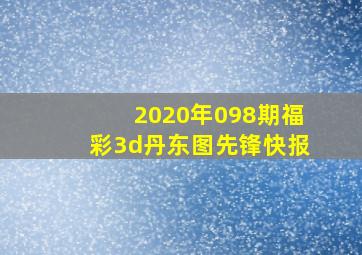 2020年098期福彩3d丹东图先锋快报